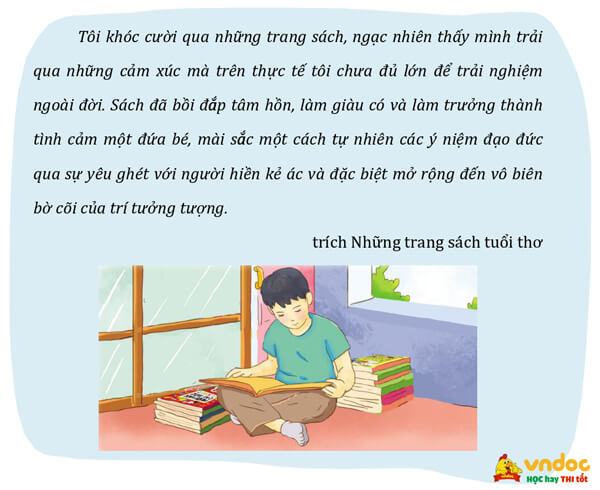 Tôi khóc cười qua những trang sách, ngạc nhiên thấy mình trải qua những cảm xúc mà trên thực tế tôi chưa đủ lớn để trải nghiệm ngoài đời. Sách đã bồi đắp tâm hồn, làm giàu có và làm trưởng thành tình cảm một đứa bé, mài sắc một cách tự nhiên các ý niệm đạo đức qua sự yêu ghét với người hiền kẻ ác và đặc biệt mở rộng đến vô biên bờ cõi của trí tưởng tượng.

trích Những trang sách tuổi thơ

vndoc
HỌC hay THI tốt